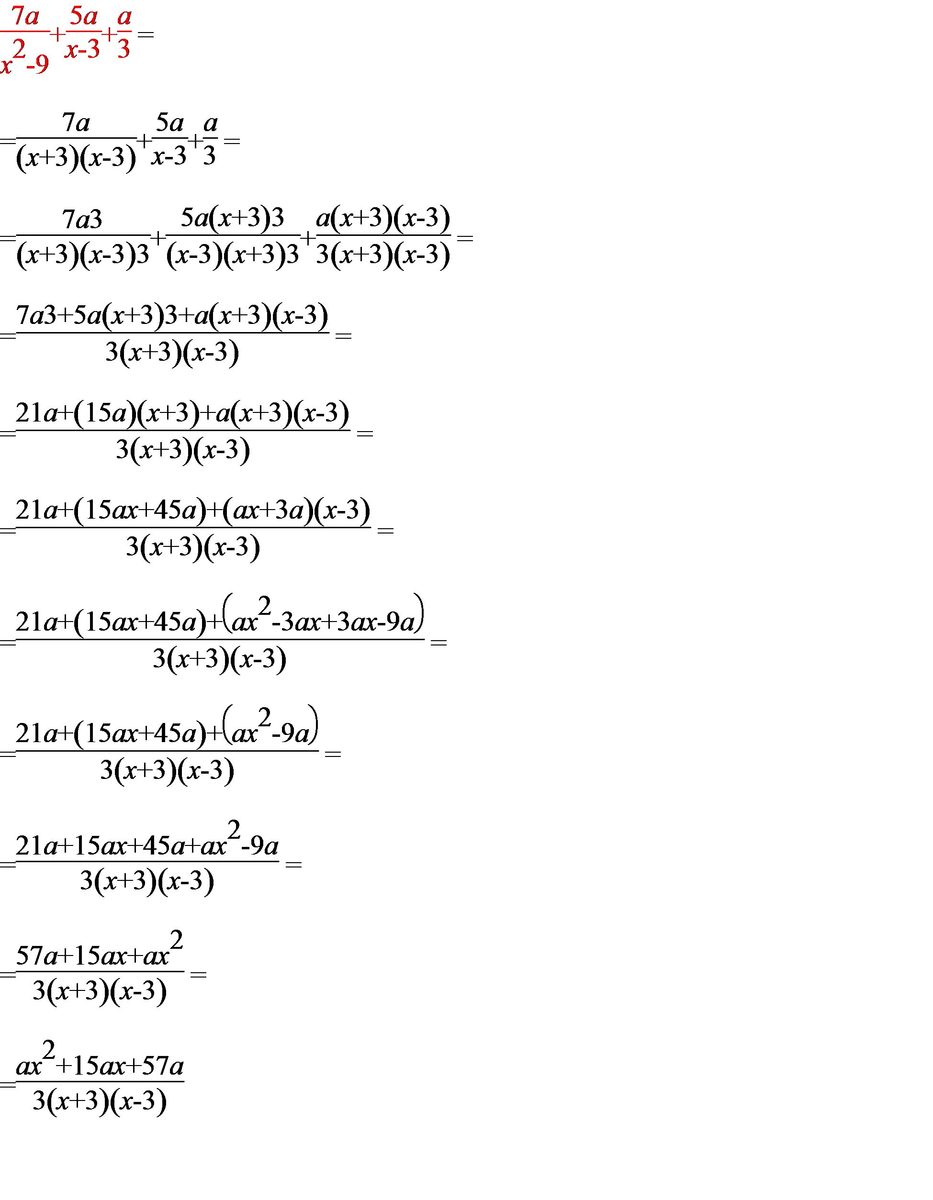 $\frac{7a}{x^2-9}+\frac{5a}{x-3}+\frac{a}{3}=$

$=\frac{7a}{(x+3)(x-3)}+\frac{5a}{x-3}+\frac{a}{3}=$

$=\frac{7a3}{(x+3)(x-3)3}+\frac{5a(x+3)3}{(x-3)(x+3)3}+\frac{a(x+3)(x-3)}{3(x+3)(x-3)}=$

$=\frac{7a3+5a(x+3)3+a(x+3)(x-3)}{3(x+3)(x-3)}=$

$=\frac{21a+(15a)(x+3)+a(x+3)(x-3)}{3(x+3)(x-3)}=$

$=\frac{21a+(15ax+45a)+(ax+3a)(x-3)}{3(x+3)(x-3)}=$

$=\frac{21a+(15ax+45a)+(ax^2-3ax+3ax-9a)}{3(x+3)(x-3)}=$

$=\frac{21a+(15ax+45a)+(ax^2-9a)}{3(x+3)(x-3)}=$

$=\frac{21a+15ax+45a+ax^2-9a}{3(x+3)(x-3)}=$

$=\frac{57a+15ax+ax^2}{3(x+3)(x-3)}=$

$=\frac{ax^2+15ax+57a}{3(x+3)(x-3)}$